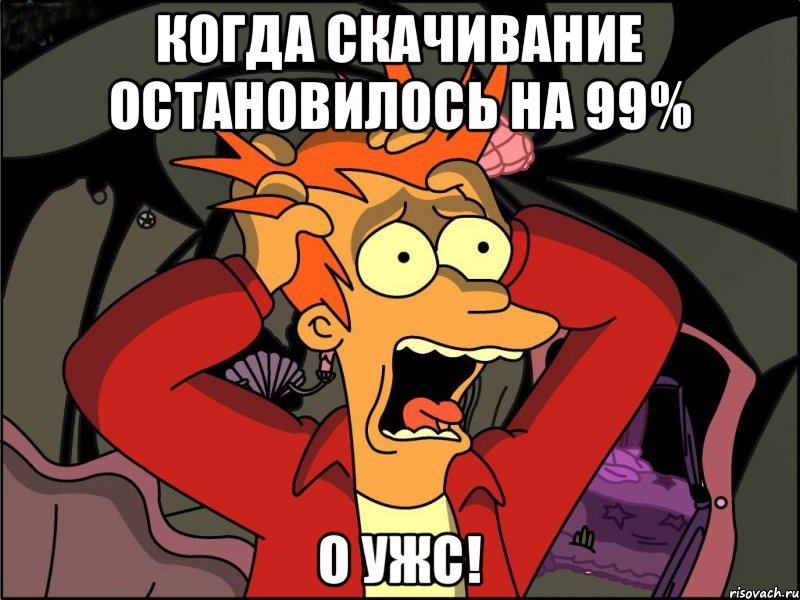 КОГДА СКАЧИВАНИЕ ОСТАНОВИЛОСЬ НА 99%

О УЖС!

risovach.ru